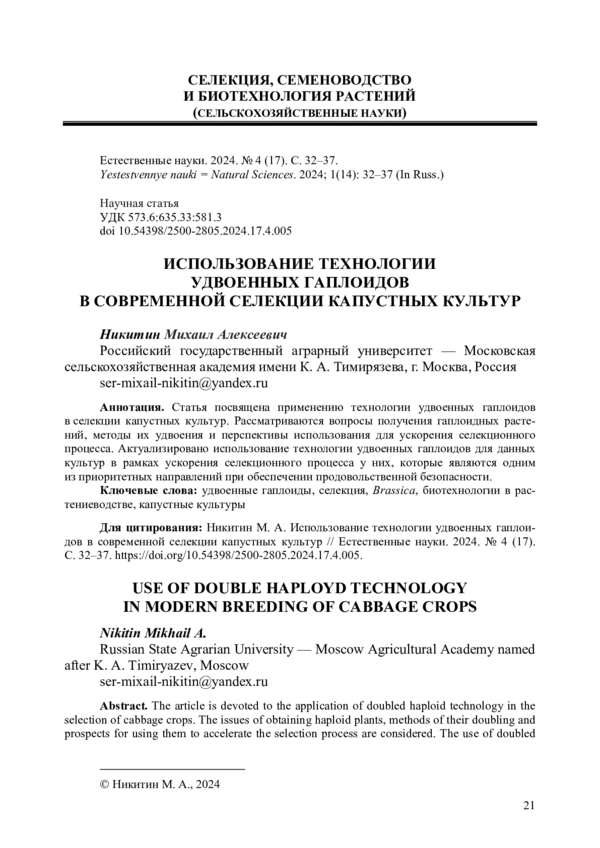 СЕЛЕКЦИЯ, СЕМЕНОВОДСТВО
И БИОТЕХНОЛОГИЯ РАСТЕНИЙ
(СЕЛЬСКОХОЗЯЙСТВЕННЫЕ НАУКИ)

Естественные науки. 2024. № 4 (17). С. 32–37.
Yestestvennye nauki = Natural Sciences. 2024; 1(14): 32–37 (In Russ.)

Научная статья
УДК 573.6:635.33:581.3
doi 10.54398/2500-2805.2024.17.4.005

ИСПОЛЬЗОВАНИЕ ТЕХНОЛОГИИ
УДВОЕННЫХ ГАПЛОИДОВ
В СОВРЕМЕННОЙ СЕЛЕКЦИИ КАПУСТНЫХ КУЛЬТУР

Никитин Михаил Алексеевич
Российский государственный аграрный университет — Московская сельскохозяйственная академия имени К. А. Тимирязева, г. Москва, Россия
ser-mixail-nikitin@yandex.ru

Аннотация. Статья посвящена применению технологии удвоенных гаплоидов в селекции капустных культур. Рассматриваются вопросы получения гаплоидных растений, методы их удвоения и перспективы использования для ускорения селекционного процесса. Актуализировано использование технологии удвоенных гаплоидов для данных культур в рамках ускорения селекционного процесса у них, которые являются одним из приоритетных направлений при обеспечении продовольственной безопасности.
Ключевые слова: удвоенные гаплоиды, селекция, Brassica, биотехнологии в растениеводстве, капустные культуры

Для цитирования: Никитин М. А. Использование технологии удвоенных гаплоидов в современной селекции капустных культур // Естественные науки. 2024. № 4 (17). С. 32–37. https://doi.org/10.54398/2500-2805.2024.17.4.005.

USE OF DOUBLE HAPLOYD TECHNOLOGY
IN MODERN BREEDING OF CABBAGE CROPS

Nikitin Mikhail A.
Russian State Agrarian University — Moscow Agricultural Academy named after K. A. Timiryazev, Moscow
ser-mixail-nikitin@yandex.ru

Abstract. The article is devoted to the application of doubled haploid technology in the selection of cabbage crops. The issues of obtaining haploid plants, methods of their doubling and prospects for using them to accelerate the selection process are considered. The use of doubled

© Никитин М. А., 2024

21